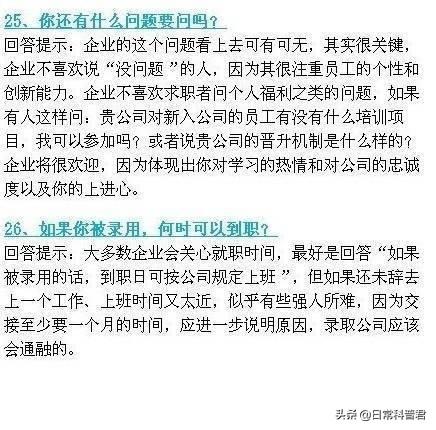 25、你还有什么问题要问吗？

回答提示：企业的这个问题看上去可有可无，其实很关键，企业不喜欢说“没问题”的人，因为其很注重员工的个性和创新能力。企业不喜欢求职者问个人福利之类的问题，如果有人这样问：贵公司对新入公司的员工有没有什么培训项目，我可以参加吗？或者说贵公司的晋升机制是什么样的？企业将很欢迎，因为体现出你对学习的热情和对公司的忠诚度以及你的上进心。

26、如果你被录用，何时可以到职？

回答提示：大多数企业会关心就职时间，最好是回答“如果被录用的话，到职日可按公司规定上班”，但如果还未辞去上一个工作、上班时间又太近，似乎有些强人所难，因为交接至少要一个月的时间，应进一步说明原因，录取公司应该会通融的。

头条 @日常科普君